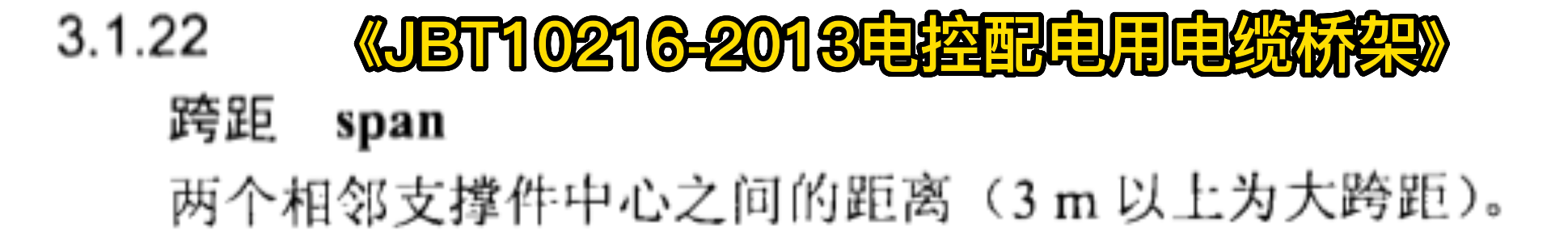 3.1.22 《JBT10216-2013电控配电用电缆桥架》

跨距 span

两个相邻支撑件中心之间的距离（3 m 以上为大跨距）。